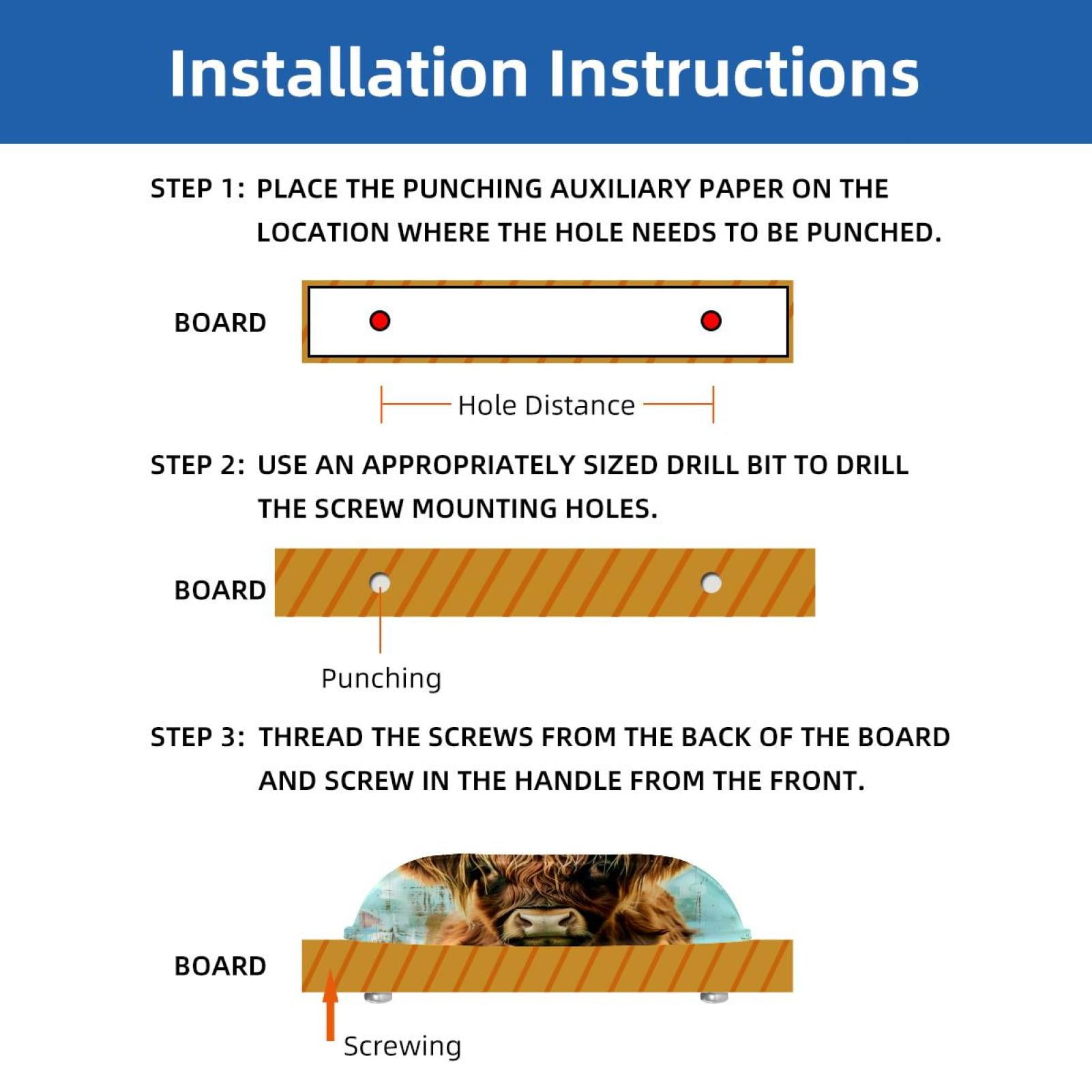 Installation Instructions

STEP 1: PLACE THE PUNCHING AUXILIARY PAPER ON THE LOCATION WHERE THE HOLE NEEDS TO BE PUNCHED.

BOARD

Hole Distance

STEP 2: USE AN APPROPRIATELY SIZED DRILL BIT TO DRILL THE SCREW MOUNTING HOLES.

BOARD

Punching

STEP 3: THREAD THE SCREWS FROM THE BACK OF THE BOARD AND SCREW IN THE HANDLE FROM THE FRONT.

BOARD

Screwing